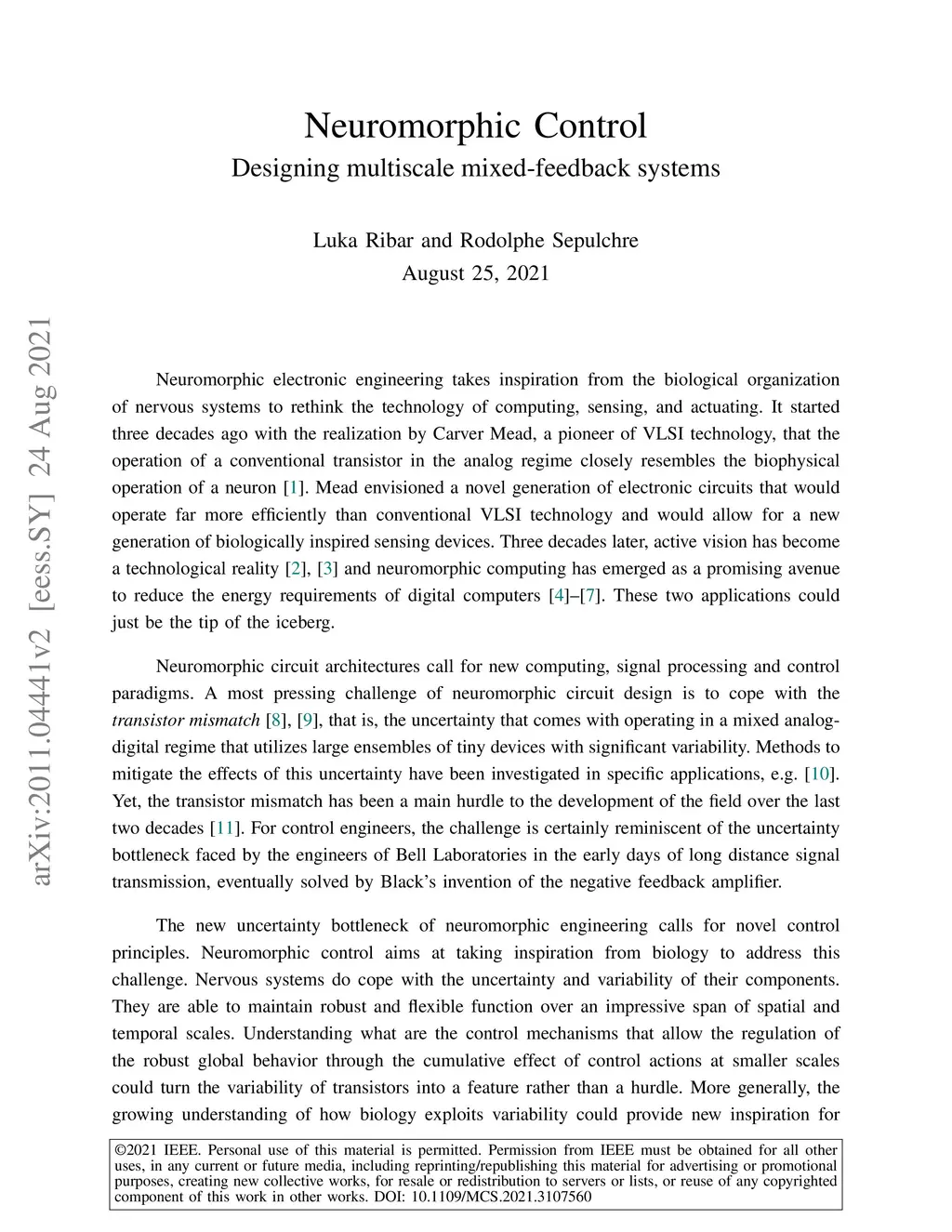 Neuromorphic Control
Designing multiscale mixed-feedback systems

Luka Ribar and Rodolphe Sepulchre
August 25, 2021

arXiv:2011.04441v2 [eess.SY] 24 Aug 2021

Neuromorphic electronic engineering takes inspiration from the biological organization of nervous systems to rethink the technology of computing, sensing, and actuating. It started three decades ago with the realization by Carver Mead, a pioneer of VLSI technology, that the operation of a conventional transistor in the analog regime closely resembles the biophysical operation of a neuron [1]. Mead envisioned a novel generation of electronic circuits that would operate far more efficiently than conventional VLSI technology and would allow for a new generation of biologically inspired sensing devices. Three decades later, active vision has become a technological reality [2], [3] and neuromorphic computing has emerged as a promising avenue to reduce the energy requirements of digital computers [4]–[7]. These two applications could just be the tip of the iceberg.

Neuromorphic circuit architectures call for new computing, signal processing and control paradigms. A most pressing challenge of neuromorphic circuit design is to cope with the transistor mismatch [8], [9], that is, the uncertainty that comes with operating in a mixed analog-digital regime that utilizes large ensembles of tiny devices with significant variability. Methods to mitigate the effects of this uncertainty have been investigated in specific applications, e.g. [10]. Yet, the transistor mismatch has been a main hurdle to the development of the field over the last two decades [11]. For control engineers, the challenge is certainly reminiscent of the uncertainty bottleneck faced by the engineers of Bell Laboratories in the early days of long distance signal transmission, eventually solved by Black's invention of the negative feedback amplifier.

The new uncertainty bottleneck of neuromorphic engineering calls for novel control principles. Neuromorphic control aims at taking inspiration from biology to address this challenge. Nervous systems do cope with the uncertainty and variability of their components. They are able to maintain robust and flexible function over an impressive span of spatial and temporal scales. Understanding what are the control mechanisms that allow the regulation of the robust global behavior through the cumulative effect of control actions at smaller scales could turn the variability of transistors into a feature rather than a hurdle. More generally, the growing understanding of how biology exploits variability could provide new inspiration for

©2021 IEEE. Personal use of this material is permitted. Permission from IEEE must be obtained for all other uses, in any current or future media, including reprinting/republishing this material for advertising or promotional purposes, creating new collective works, for resale or redistribution to servers or lists, or reuse of any copyrighted component of this work in other works. DOI: 10.1109/MCS.2021.3107560